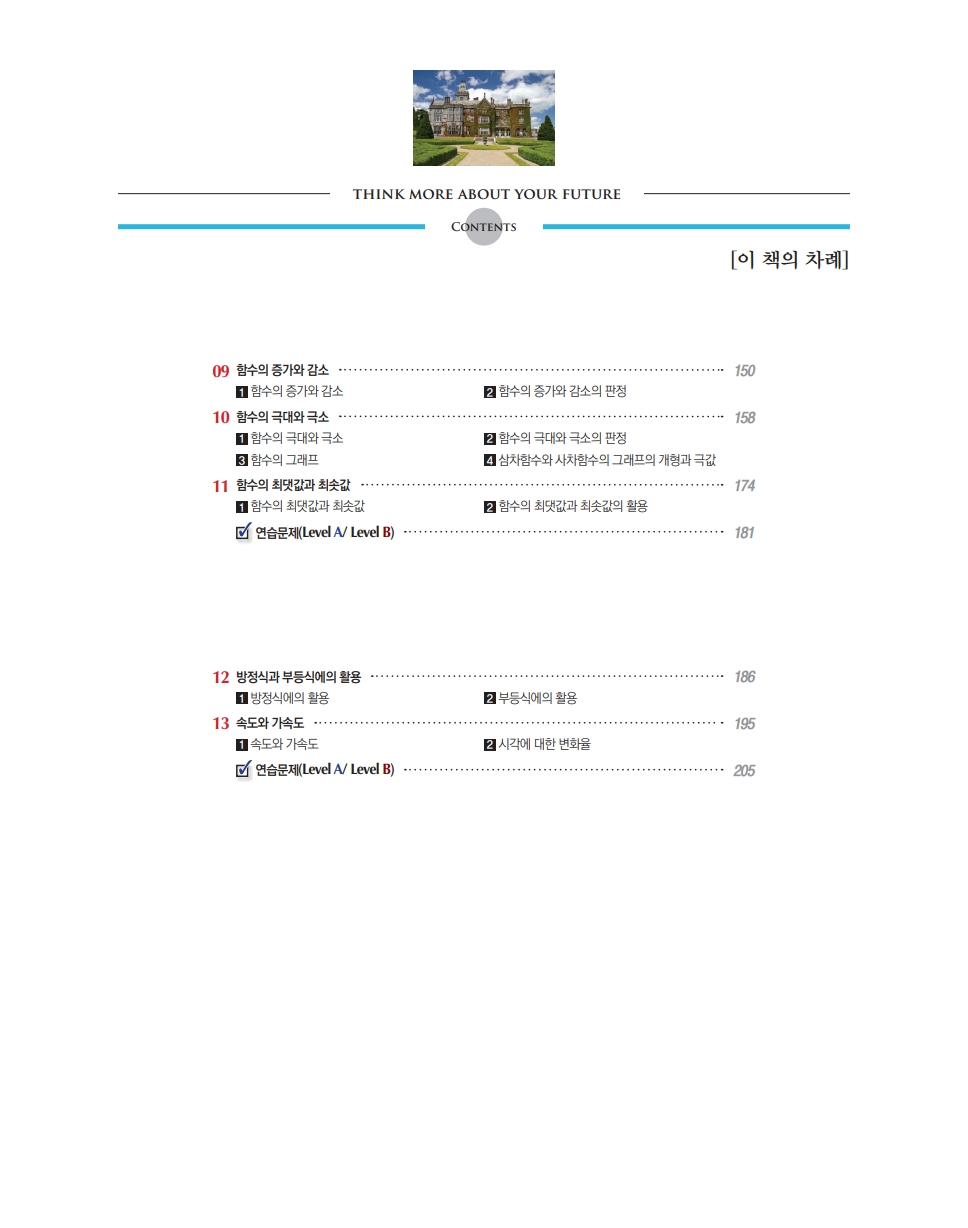 THINK MORE ABOUT YOUR FUTURE

CONTENTS

[이 책의 차례]

09 함수의 증가와 감소 150
1 함수의 증가와 감소
2 함수의 증가와 감소의 판정

10 함수의 극대와 극소 158
1 함수의 극대와 극소
2 함수의 극대와 극소의 판정
3 함수의 그래프
4 삼차함수와 사차함수의 그래프의 개형과 극값

11 함수의 최댓값과 최솟값 174
1 함수의 최댓값과 최솟값
2 함수의 최댓값과 최솟값의 활용

☑ 연습문제(Level A/ Level B) 181

12 방정식과 부등식에의 활용 186
1 방정식에의 활용
2 부등식에의 활용

13 속도와 가속도 195
1 속도와 가속도
2 시각에 대한 변화율

☑ 연습문제(Level A/ Level B) 205